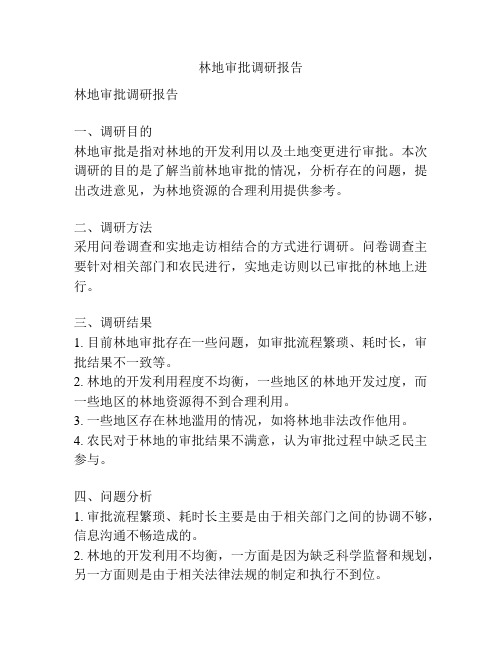 林地审批调研报告

林地审批调研报告

一、调研目的
林地审批是指对林地的开发利用以及土地变更进行审批。本次调研的目的是了解当前林地审批的情况，分析存在的问题，提出改进意见，为林地资源的合理利用提供参考。

二、调研方法
采用问卷调查和实地走访相结合的方式进行调研。问卷调查主要针对相关部门和农民进行，实地走访则以已审批的林地上进行。

三、调研结果
1. 目前林地审批存在一些问题，如审批流程繁琐、耗时长，审批结果不一致等。
2. 林地的开发利用程度不均衡，一些地区的林地开发过度，而一些地区的林地资源得不到合理利用。
3. 一些地区存在林地滥用的情况，如将林地非法改作他用。
4. 农民对于林地的审批结果不满意，认为审批过程中缺乏民主参与。

四、问题分析
1. 审批流程繁琐、耗时长主要是由于相关部门之间的协调不够，信息沟通不畅造成的。
2. 林地的开发利用不均衡，一方面是因为缺乏科学监督和规划，另一方面则是由于相关法律法规的制定和执行不到位。